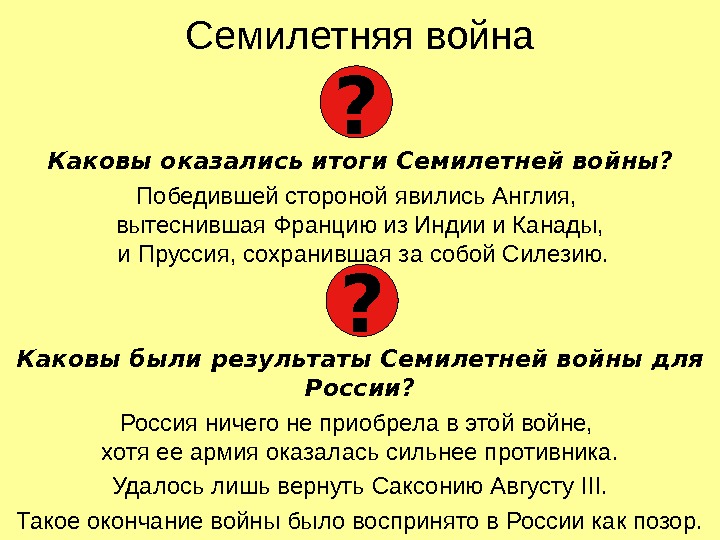 Семилетняя война

?

Каковы оказались итоги Семилетней войны?

Победившей стороной явились Англия, вытеснившая Францию из Индии и Канады, и Пруссия, сохранившая за собой Силезию.

?

Каковы были результаты Семилетней войны для России?

Россия ничего не приобрела в этой войне, хотя ее армия оказалась сильнее противника.

Удалось лишь вернуть Саксонию Августу III.

Такое окончание войны было воспринято в России как позор.